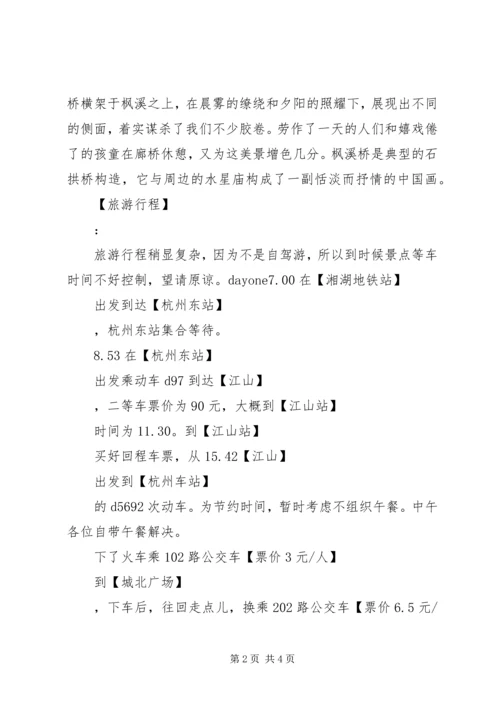 桥横架于枫溪之上，在晨雾的缭绕和夕阳的照耀下，展现出不同的侧面，着实谋杀了我们不少胶卷。劳作了一天的人们和嬉戏倦了的孩童在廊桥休憩，又为这美景增色几分。枫溪桥是典型的石拱桥构造，它与周边的水星庙构成了一副恬淡而抒情的中国画。

【旅游行程】

：

旅游行程稍显复杂，因为不是自驾游，所以到时候景点等车时间不好控制，望请原谅。dayone7.00 在【湘湖地铁站】

出发到达【杭州东站】

，杭州东站集合等待。

8.53 在【杭州东站】

出发乘动车 d97 到达【江山】

，二等车票价为 90 元，大概到【江山站】

时间为 11.30。到【江山站】

买好回程车票，从 15.42【江山】

出发到【杭州车站】

的 d5692 次动车。为节约时间，暂时考虑不组织午餐。中午各位自带午餐解决。

下了火车乘 102 路公交车【票价 3 元/人】

到【城北广场】

，下车后，往回走点儿，换乘 202 路公交车【票价 6.5 元/

第 2 页 共 4 页